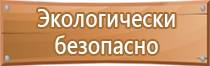 Экологически безопасно